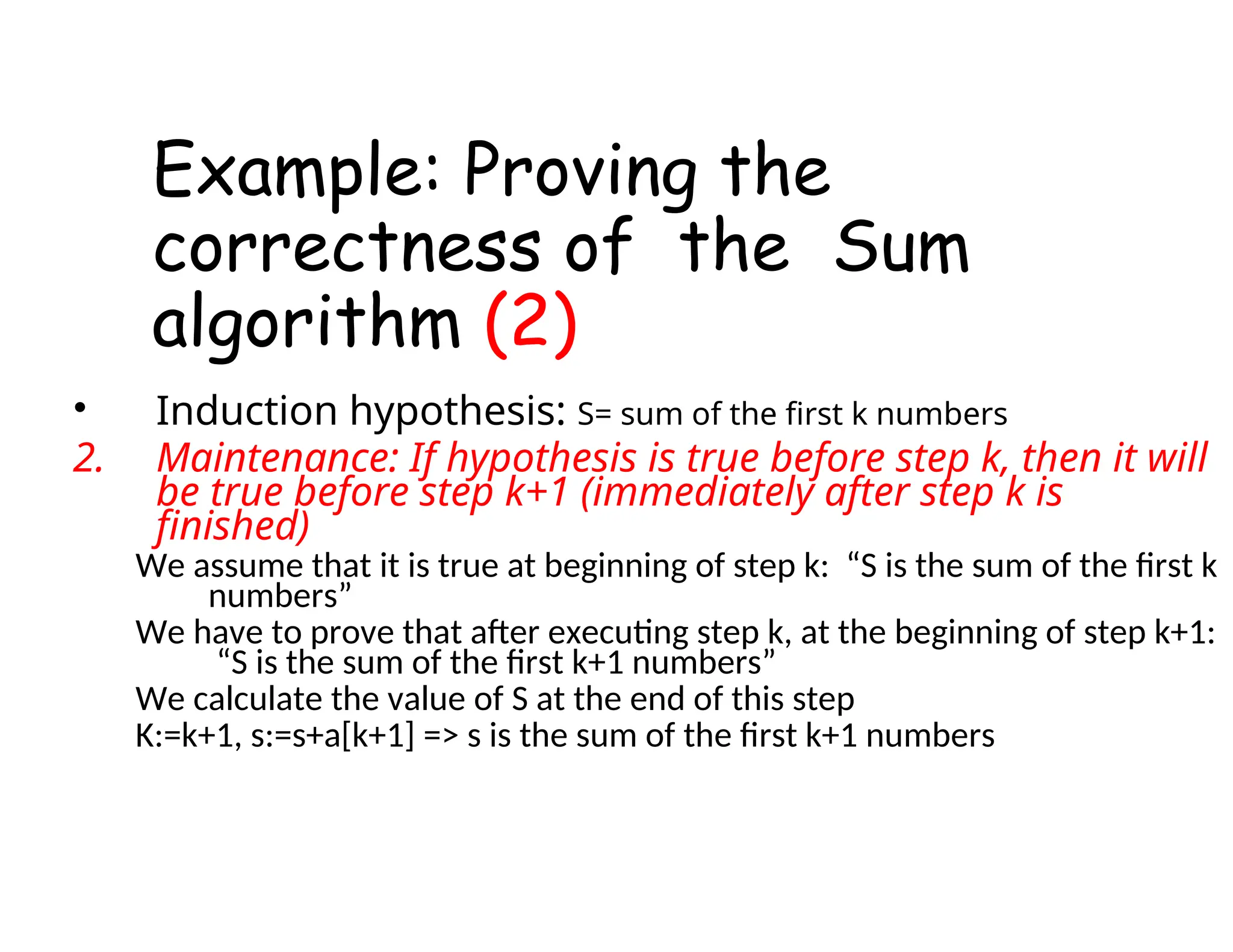 Example: Proving the correctness of the Sum algorithm (2)

• Induction hypothesis: S= sum of the first k numbers

2. Maintenance: If hypothesis is true before step k, then it will be true before step k+1 (immediately after step k is finished)

We assume that it is true at beginning of step k: “S is the sum of the first k numbers”

We have to prove that after executing step k, at the beginning of step k+1: “S is the sum of the first k+1 numbers”

We calculate the value of S at the end of this step

K:=k+1, s:=s+a[k+1] => s is the sum of the first k+1 numbers